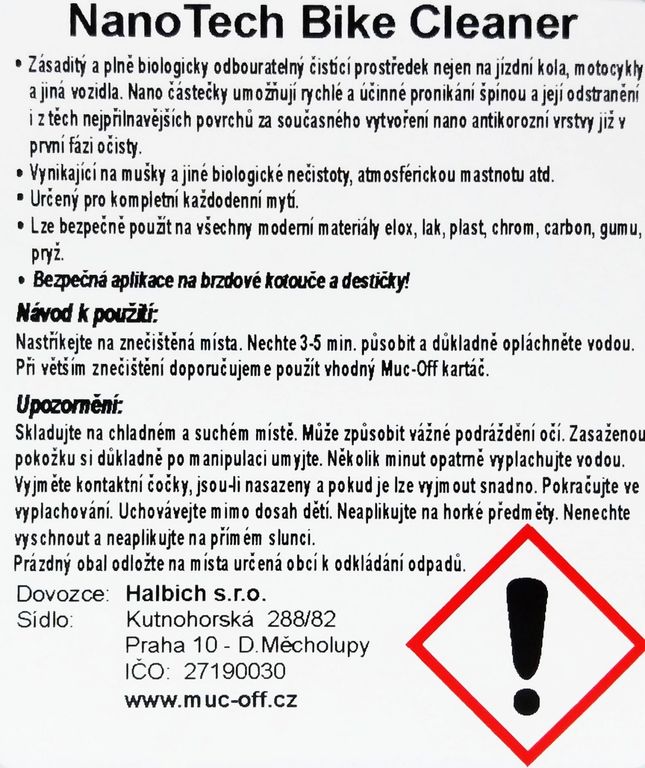 NanoTech Bike Cleaner

• Zásaditý a plně biologicky odbouratelný čistící prostředek nejen na jízdní kola, motocykly a jiná vozidla. Nano částečky umožňují rychlé a účinné pronikání špínou a její odstranění i z těch nejpřilnavějších povrchů za současného vytvoření nano antikorozní vrstvy již v první fázi očisty.
• Vynikající na mušky a jiné biologické nečistoty, atmosférickou mastnotu atd.
• Určený pro kompletní každodenní mytí.
• Lze bezpečně použít na všechny moderní materiály elox, lak, plast, chrom, carbon, gumu, pryž.
• Bezpečná aplikace na brzdové kotouče a destičky!

Návod k použití:
Nastříkejte na znečištěná místa. Nechte 3-5 min. působit a důkladně opláchněte vodou. Při větším znečištění doporučujeme použít vhodný Muc-Off kartáč.

Upozornění:
Skladujte na chladném a suchém místě. Může způsobit vážné podráždění očí. Zasaženou pokožku si důkladně po manipulaci umyjte. Několik minut opatrně vyplachujte vodou. Vyjměte kontaktní čočky, jsou-li nasazeny a pokud je lze vyjmout snadno. Pokračujte ve vyplachování. Uchovávejte mimo dosah dětí. Neaplikujte na horké předměty. Nenechte vyschnout a neaplikujte na přímém slunci.
Prázdný obal odložte na místa určená obcí k odkládání odpadů.

Dovozce: Halbich s.r.o.
Sídlo: Kutnohorská 288/82
Praha 10 - D.Měcholupy
IČO: 27190030
www.muc-off.cz